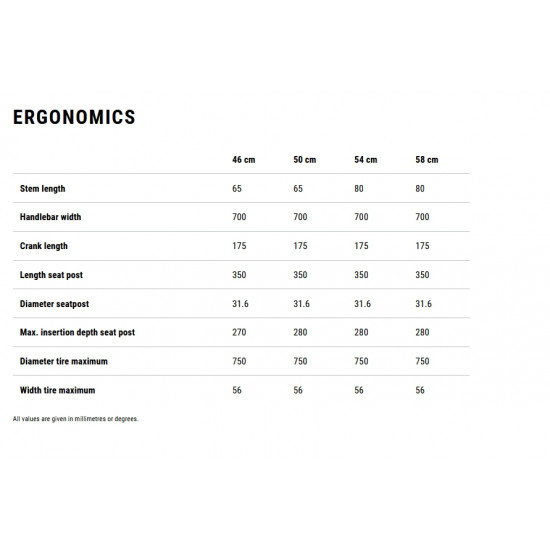 ERGONOMICS

|  | 46 cm | 50 cm | 54 cm | 58 cm |
|---|---|---|---|---|
| Stem length | 65 | 65 | 80 | 80 |
| Handlebar width | 700 | 700 | 700 | 700 |
| Crank length | 175 | 175 | 175 | 175 |
| Length seat post | 350 | 350 | 350 | 350 |
| Diameter seatpost | 31.6 | 31.6 | 31.6 | 31.6 |
| Max. insertion depth seat post | 270 | 280 | 280 | 280 |
| Diameter tire maximum | 750 | 750 | 750 | 750 |
| Width tire maximum | 56 | 56 | 56 | 56 |

All values are given in millimetres or degrees.